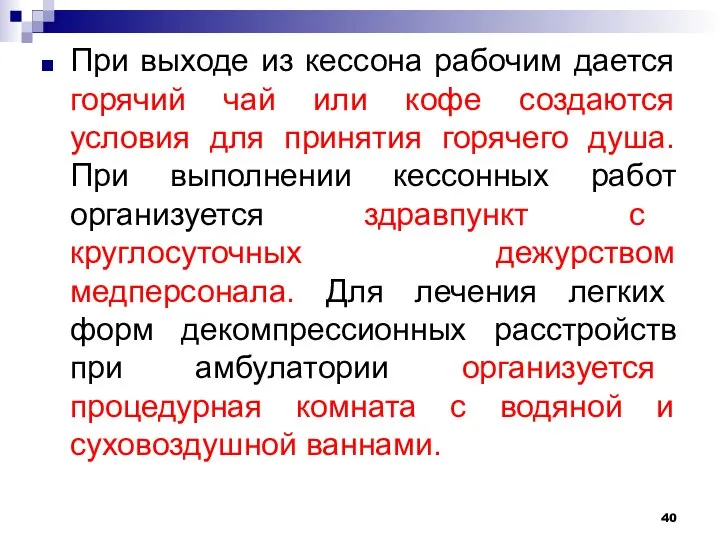 При выходе из кессона рабочим дается горячий чай или кофе создаются условия для принятия горячего душа. При выполнении кессонных работ организуется здравпункт с круглосуточных дежурством медперсонала. Для лечения легких форм декомпрессионных расстройств при амбулатории организуется процедурная комната с водяной и суховоздушной ваннами.

40